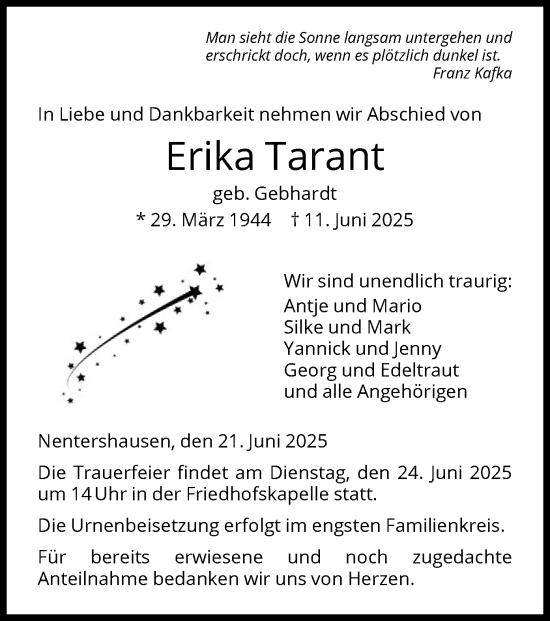 Man sieht die Sonne langsam untergehen und erschrickt doch, wenn es plötzlich dunkel ist.
Franz Kafka

In Liebe und Dankbarkeit nehmen wir Abschied von

Erika Tarant

geb. Gebhardt

* 29. März 1944 † 11. Juni 2025

Wir sind unendlich traurig:
Antje und Mario
Silke und Mark
Yannick und Jenny
Georg und Edeltraut
und alle Angehörigen

Nentershausen, den 21. Juni 2025

Die Trauerfeier findet am Dienstag, den 24. Juni 2025 um 14 Uhr in der Friedhofskapelle statt.

Die Urnenbeisetzung erfolgt im engsten Familienkreis.

Für bereits erwiesene und noch zugedachte Anteilnahme bedanken wir uns von Herzen.